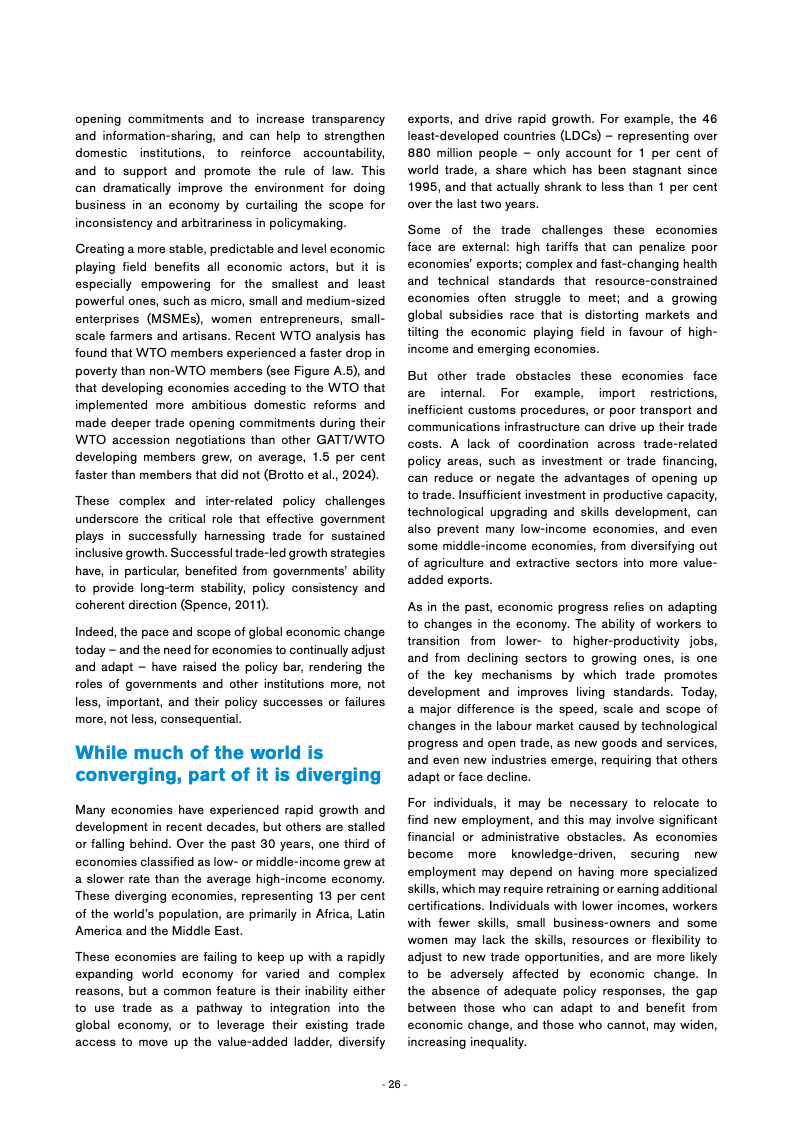 opening commitments and to increase transparency and information-sharing, and can help to strengthen domestic institutions, to reinforce accountability, and to support and promote the rule of law. This can dramatically improve the environment for doing business in an economy by curtailing the scope for inconsistency and arbitrariness in policymaking.

Creating a more stable, predictable and level economic playing field benefits all economic actors, but it is especially empowering for the smallest and least powerful ones, such as micro, small and medium-sized enterprises (MSMEs), women entrepreneurs, small-scale farmers and artisans. Recent WTO analysis has found that WTO members experienced a faster drop in poverty than non-WTO members (see Figure A.5), and that developing economies acceding to the WTO that implemented more ambitious domestic reforms and made deeper trade opening commitments during their WTO accession negotiations than other GATT/WTO developing members grew, on average, 1.5 per cent faster than members that did not (Brotto et al., 2024).

These complex and inter-related policy challenges underscore the critical role that effective government plays in successfully harnessing trade for sustained inclusive growth. Successful trade-led growth strategies have, in particular, benefited from governments' ability to provide long-term stability, policy consistency and coherent direction (Spence, 2011).

Indeed, the pace and scope of global economic change today – and the need for economies to continually adjust and adapt – have raised the policy bar, rendering the roles of governments and other institutions more, not less, important, and their policy successes or failures more, not less, consequential.

While much of the world is converging, part of it is diverging

Many economies have experienced rapid growth and development in recent decades, but others are stalled or falling behind. Over the past 30 years, one third of economies classified as low- or middle-income grew at a slower rate than the average high-income economy. These diverging economies, representing 13 per cent of the world's population, are primarily in Africa, Latin America and the Middle East.

These economies are failing to keep up with a rapidly expanding world economy for varied and complex reasons, but a common feature is their inability either to use trade as a pathway to integration into the global economy, or to leverage their existing trade access to move up the value-added ladder, diversify exports, and drive rapid growth. For example, the 46 least-developed countries (LDCs) – representing over 880 million people – only account for 1 per cent of world trade, a share which has been stagnant since 1995, and that actually shrank to less than 1 per cent over the last two years.

Some of the trade challenges these economies face are external: high tariffs that can penalize poor economies' exports; complex and fast-changing health and technical standards that resource-constrained economies often struggle to meet; and a growing global subsidies race that is distorting markets and tilting the economic playing field in favour of high-income and emerging economies.

But other trade obstacles these economies face are internal. For example, import restrictions, inefficient customs procedures, or poor transport and communications infrastructure can drive up their trade costs. A lack of coordination across trade-related policy areas, such as investment or trade financing, can reduce or negate the advantages of opening up to trade. Insufficient investment in productive capacity, technological upgrading and skills development, can also prevent many low-income economies, and even some middle-income economies, from diversifying out of agriculture and extractive sectors into more value-added exports.

As in the past, economic progress relies on adapting to changes in the economy. The ability of workers to transition from lower- to higher-productivity jobs, and from declining sectors to growing ones, is one of the key mechanisms by which trade promotes development and improves living standards. Today, a major difference is the speed, scale and scope of changes in the labour market caused by technological progress and open trade, as new goods and services, and even new industries emerge, requiring that others adapt or face decline.

For individuals, it may be necessary to relocate to find new employment, and this may involve significant financial or administrative obstacles. As economies become more knowledge-driven, securing new employment may depend on having more specialized skills, which may require retraining or earning additional certifications. Individuals with lower incomes, workers with fewer skills, small business-owners and some women may lack the skills, resources or flexibility to adjust to new trade opportunities, and are more likely to be adversely affected by economic change. In the absence of adequate policy responses, the gap between those who can adapt to and benefit from economic change, and those who cannot, may widen, increasing inequality.

- 26 -